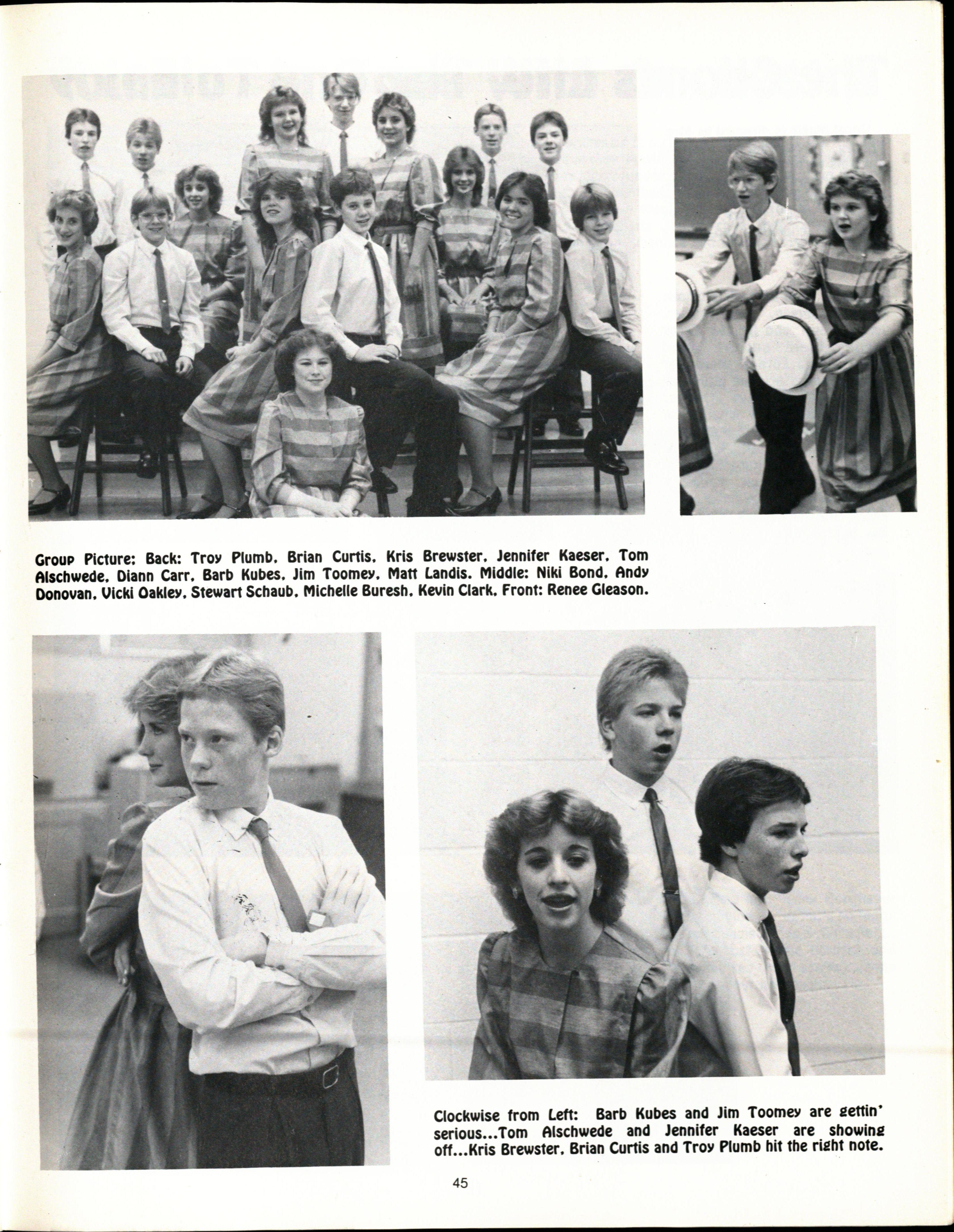 Group Picture: Back: Troy Plumb, Brian Curtis, Kris Brewster, Jennifer Kaeser, Tom Alschwede, Diann Carr, Barb Kubes, Jim Toomey, Matt Landis. Middle: Niki Bond, Andy Donovan, Vicki Oakley, Stewart Schaub, Michelle Buresh, Kevin Clark, Front: Renee Gleason.

Clockwise from Left: Barb Kubes and Jim Toomey are gettin' serious...Tom Alschwede and Jennifer Kaeser are showing off...Kris Brewster, Brian Curtis and Troy Plumb hit the right note.

45